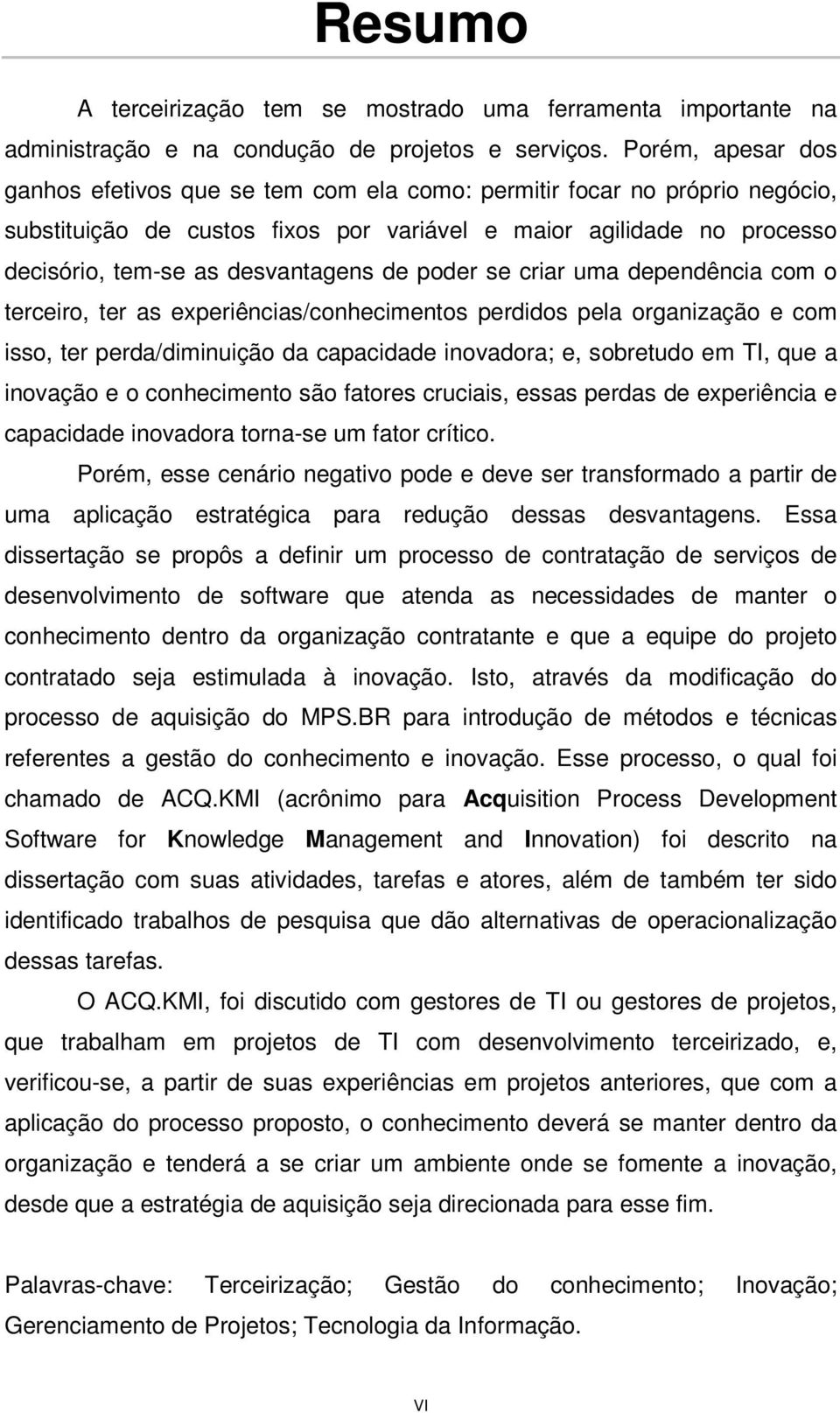 Resumo

A terceirização tem se mostrado uma ferramenta importante na administração e na condução de projetos e serviços. Porém, apesar dos ganhos efetivos que se tem com ela como: permitir focar no próprio negócio, substituição de custos fixos por variável e maior agilidade no processo decisório, tem-se as desvantagens de poder se criar uma dependência com o terceiro, ter as experiências/conhecimentos perdidos pela organização e com isso, ter perda/diminuição da capacidade inovadora; e, sobretudo em TI, que a inovação e o conhecimento são fatores cruciais, essas perdas de experiência e capacidade inovadora torna-se um fator crítico.

Porém, esse cenário negativo pode e deve ser transformado a partir de uma aplicação estratégica para redução dessas desvantagens. Essa dissertação se propôs a definir um processo de contratação de serviços de desenvolvimento de software que atenda as necessidades de manter o conhecimento dentro da organização contratante e que a equipe do projeto contratado seja estimulada à inovação. Isto, através da modificação do processo de aquisição do MPS.BR para introdução de métodos e técnicas referentes a gestão do conhecimento e inovação. Esse processo, o qual foi chamado de ACQ.KMI (acrônimo para Acquisition Process Development Software for Knowledge Management and Innovation) foi descrito na dissertação com suas atividades, tarefas e atores, além de também ter sido identificado trabalhos de pesquisa que dão alternativas de operacionalização dessas tarefas.

O ACQ.KMI, foi discutido com gestores de TI ou gestores de projetos, que trabalham em projetos de TI com desenvolvimento terceirizado, e, verificou-se, a partir de suas experiências em projetos anteriores, que com a aplicação do processo proposto, o conhecimento deverá se manter dentro da organização e tenderá a se criar um ambiente onde se fomente a inovação, desde que a estratégia de aquisição seja direcionada para esse fim.

Palavras-chave: Terceirização; Gestão do conhecimento; Inovação; Gerenciamento de Projetos; Tecnologia da Informação.

VI